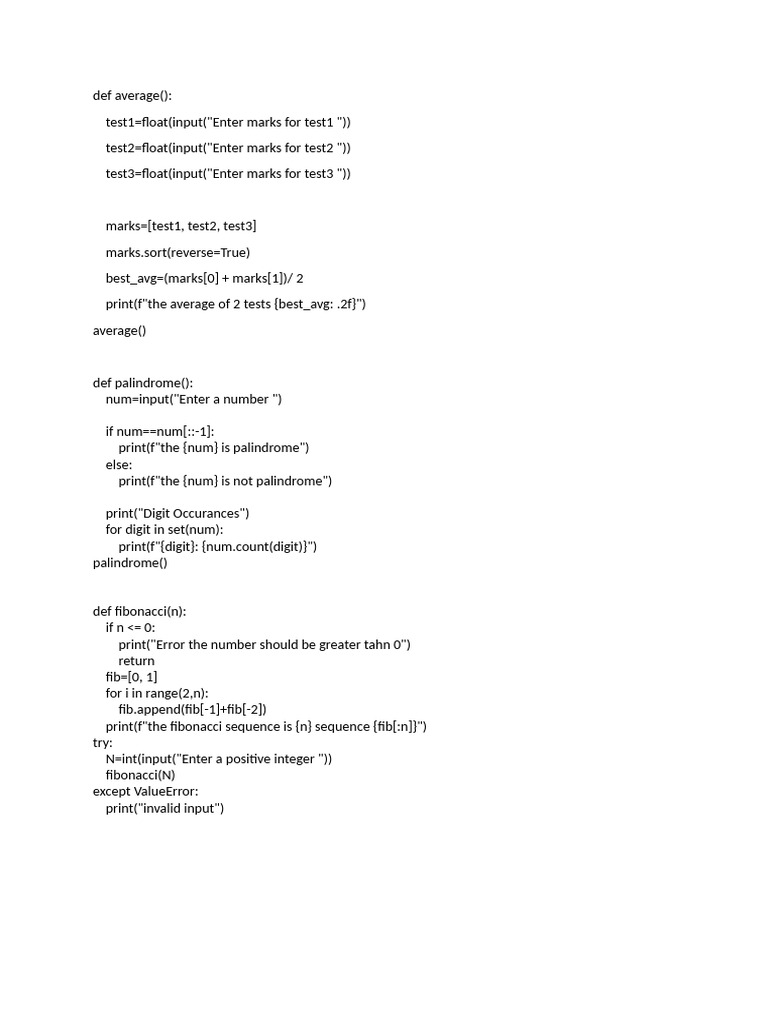 def average():

test1=float(input("Enter marks for test1 "))

test2=float(input("Enter marks for test2 "))

test3=float(input("Enter marks for test3 "))

marks=[test1, test2, test3]

marks.sort(reverse=True)

best_avg=(marks[0] + marks[1])/ 2

print(f"the average of 2 tests {best_avg: .2f}")

average()

def palindrome():
num=input("Enter a number ")

if num==num[::-1]:
print(f"the {num} is palindrome")
else:
print(f"the {num} is not palindrome")

print("Digit Occurances")
for digit in set(num):
print(f"{digit}: {num.count(digit)}")
palindrome()

def fibonacci(n):
if n <= 0:
print("Error the number should be greater tahn 0")
return
fib=[0, 1]
for i in range(2,n):
fib.append(fib[-1]+fib[-2])
print(f"the fibonacci sequence is {n} sequence {fib[:n]}")
try:
N=int(input("Enter a positive integer "))
fibonacci(N)
except ValueError:
print("invalid input")